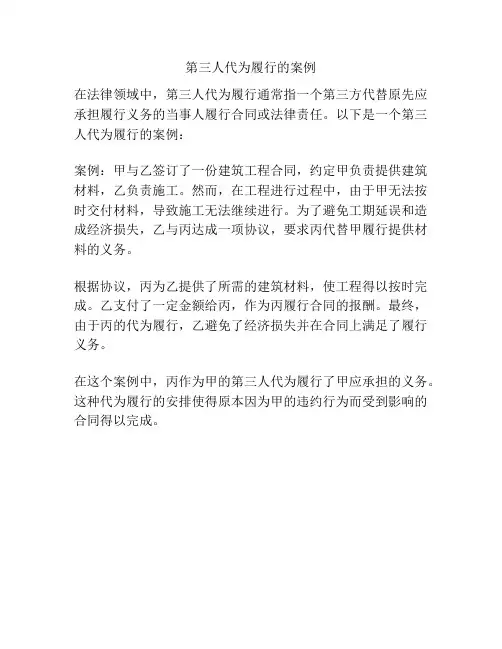 第三人代为履行的案例

在法律领域中，第三人代为履行通常指一个第三方代替原先应承担履行义务的当事人履行合同或法律责任。以下是一个第三人代为履行的案例：

案例：甲与乙签订了一份建筑工程合同，约定甲负责提供建筑材料，乙负责施工。然而，在工程进行过程中，由于甲无法按时交付材料，导致施工无法继续进行。为了避免工期延误和造成经济损失，乙与丙达成一项协议，要求丙代替甲履行提供材料的义务。

根据协议，丙为乙提供了所需的建筑材料，使工程得以按时完成。乙支付了一定金额给丙，作为丙履行合同的报酬。最终，由于丙的代为履行，乙避免了经济损失并在合同上满足了履行义务。

在这个案例中，丙作为甲的第三人代为履行了甲应承担的义务。这种代为履行的安排使得原本因为甲的违约行为而受到影响的合同得以完成。